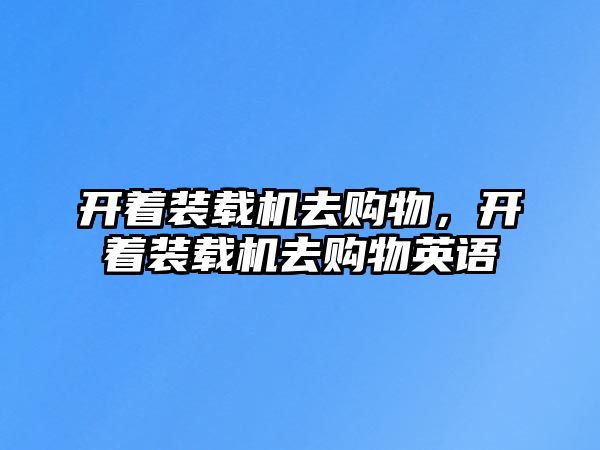 开着装载机去购物，开着装载机去购物英语